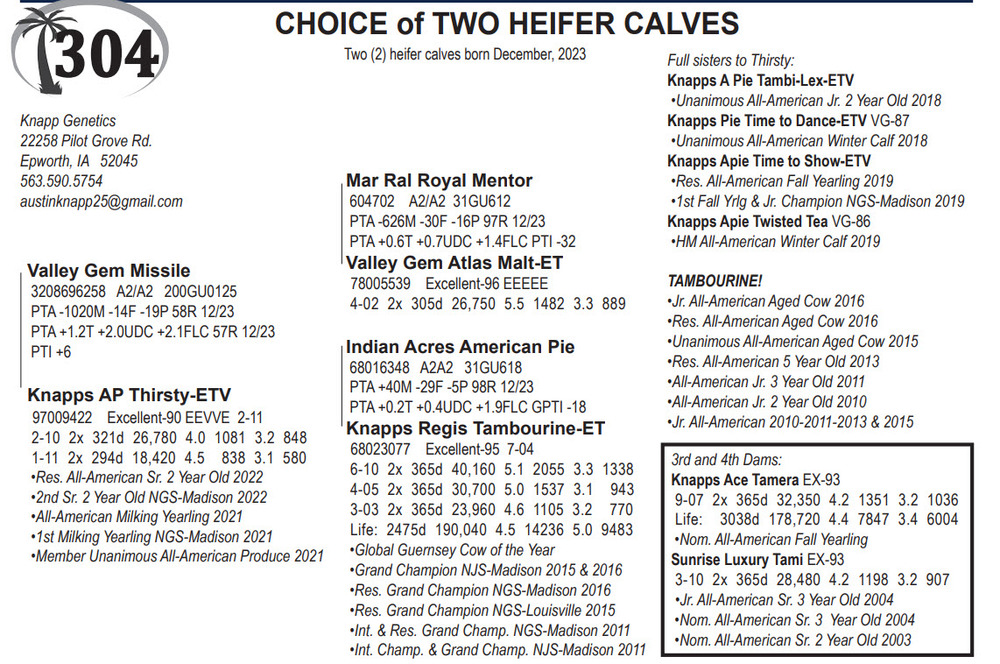 304

CHOICE of TWO HEIFER CALVES

Two (2) heifer calves born December, 2023

Knapp Genetics
22258 Pilot Grove Rd.
Epworth, IA 52045
563.590.5754
austinknapp25@gmail.com

Valley Gem Missile
3208696258 A2/A2 200GU0125
PTA -1020M -14F -19P 58R 12/23
PTA +1.2T +2.0UDC +2.1FLC 57R 12/23
PTI +6

Knapps AP Thirsty-ETV
97009422 Excellent-90 EEVVE 2-11
2-10 2x 321d 26,780 4.0 1081 3.2 848
1-11 2x 294d 18,420 4.5 838 3.1 580
•Res. All-American Sr. 2 Year Old 2022
•2nd Sr. 2 Year Old NGS-Madison 2022
•All-American Milking Yearling 2021
•1st Milking Yearling NGS-Madison 2021
•Member Unanimous All-American Produce 2021

Mar Ral Royal Mentor
604702 A2/A2 31GU612
PTA -626M -30F -16P 97R 12/23
PTA +0.6T +0.7UDC +1.4FLC PTI -32

Valley Gem Atlas Malt-ET
78005539 Excellent-96 EEEEE
4-02 2x 305d 26,750 5.5 1482 3.3 889

Indian Acres American Pie
68016348 A2A2 31GU618
PTA +40M -29F -5P 98R 12/23
PTA +0.2T +0.4UDC +1.9FLC GPTI -18

Knapps Regis Tambourine-ET
68023077 Excellent-95 7-04
6-10 2x 365d 40,160 5.1 2055 3.3 1338
4-05 2x 365d 30,700 5.0 1537 3.1 943
3-03 2x 365d 23,960 4.6 1105 3.2 770
Life: 2475d 190,040 4.5 14236 5.0 9483
•Global Guernsey Cow of the Year
•Grand Champion NJS-Madison 2015 & 2016
•Res. Grand Champion NGS-Madison 2016
•Res. Grand Champion NGS-Louisville 2015
•Int. & Res. Grand Champ. NGS-Madison 2011
•Int. Champ. & Grand Champ. NJS-Madison 2011

Full sisters to Thirsty:
Knapps A Pie Tambi-Lex-ETV
•Unanimous All-American Jr. 2 Year Old 2018
Knapps Pie Time to Dance-ETV VG-87
•Unanimous All-American Winter Calf 2018
Knapps Apie Time to Show-ETV
•Res. All-American Fall Yearling 2019
•1st Fall Yrlg & Jr. Champion NGS-Madison 2019
Knapps Apie Twisted Tea VG-86
•HM All-American Winter Calf 2019

TAMBOURINE!
•Jr. All-American Aged Cow 2016
•Res. All-American Aged Cow 2016
•Unanimous All-American Aged Cow 2015
•Res. All-American 5 Year Old 2013
•All-American Jr. 3 Year Old 2011
•All-American Jr. 2 Year Old 2010
•Jr. All-American 2010-2011-2013 & 2015

3rd and 4th Dams:
Knapps Ace Tamera EX-93
9-07 2x 365d 32,350 4.2 1351 3.2 1036
Life: 3038d 178,720 4.4 7847 3.4 6004
•Nom. All-American Fall Yearling
Sunrise Luxury Tami EX-93
3-10 2x 365d 28,480 4.2 1198 3.2 907
•Jr. All-American Sr. 3 Year Old 2004
•Nom. All-American Sr. 3 Year Old 2004
•Nom. All-American Sr. 2 Year Old 2003